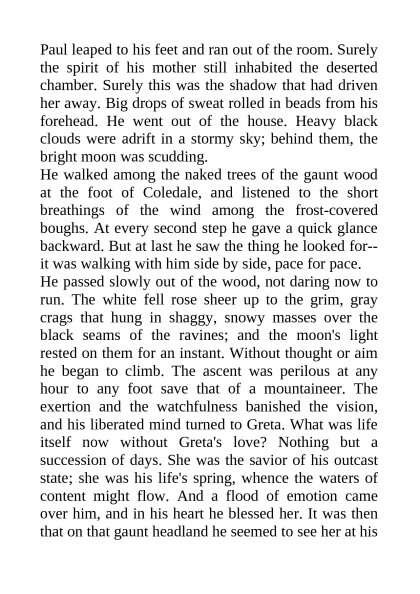 Paul leaped to his feet and ran out of the room. Surely the spirit of his mother still inhabited the deserted chamber. Surely this was the shadow that had driven her away. Big drops of sweat rolled in beads from his forehead. He went out of the house. Heavy black clouds were adrift in a stormy sky; behind them, the bright moon was scudding.

He walked among the naked trees of the gaunt wood at the foot of Coledale, and listened to the short breathings of the wind among the frost-covered boughs. At every second step he gave a quick glance backward. But at last he saw the thing he looked for--it was walking with him side by side, pace for pace.

He passed slowly out of the wood, not daring now to run. The white fell rose sheer up to the grim, gray crags that hung in shaggy, snowy masses over the black seams of the ravines; and the moon's light rested on them for an instant. Without thought or aim he began to climb. The ascent was perilous at any hour to any foot save that of a mountaineer. The exertion and the watchfulness banished the vision, and his liberated mind turned to Greta. What was life itself now without Greta's love? Nothing but a succession of days. She was the savior of his outcast state; she was his life's spring, whence the waters of content might flow. And a flood of emotion came over him, and in his heart he blessed her. It was then that on that gaunt headland he seemed to see her at his